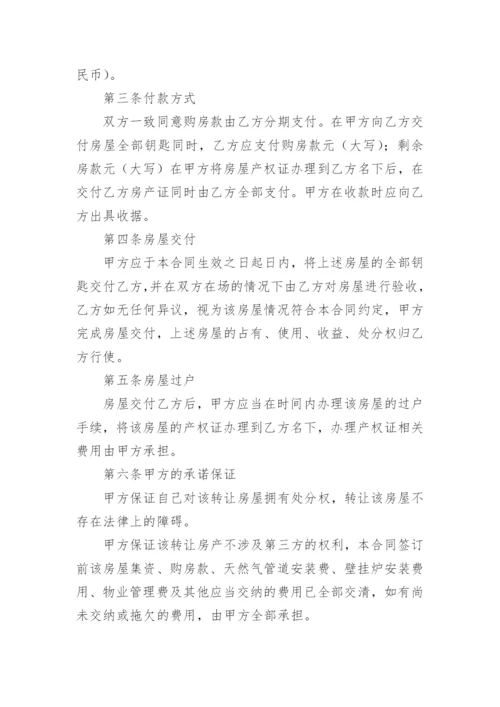 民币）。

第三条付款方式

双方一致同意购房款由乙方分期支付。在甲方向乙方交付房屋全部钥匙同时，乙方应支付购房款元（大写）；剩余房款元（大写）在甲方将房屋产权证办理到乙方名下后，在交付乙方房产证同时由乙方全部支付。甲方在收款时应向乙方出具收据。

第四条房屋交付

甲方应于本合同生效之日起日内，将上述房屋的全部钥匙交付乙方，并在双方在场的情况下由乙方对房屋进行验收，乙方如无任何异议，视为该房屋情况符合本合同约定，甲方完成房屋交付，上述房屋的占有、使用、收益、处分权归乙方行使。

第五条房屋过户

房屋交付乙方后，甲方应当在时间内办理该房屋的过户手续，将该房屋的产权证办理到乙方名下，办理产权证相关费用由甲方承担。

第六条甲方的承诺保证

甲方保证自己对该转让房屋拥有处分权，转让该房屋不存在法律上的障碍。

甲方保证该转让房产不涉及第三方的权利，本合同签订前该房屋集资、购房款、天然气管道安装费、壁挂炉安装费用、物业管理费及其他应当交纳的费用已全部交清，如有尚未交纳或拖欠的费用，由甲方全部承担。